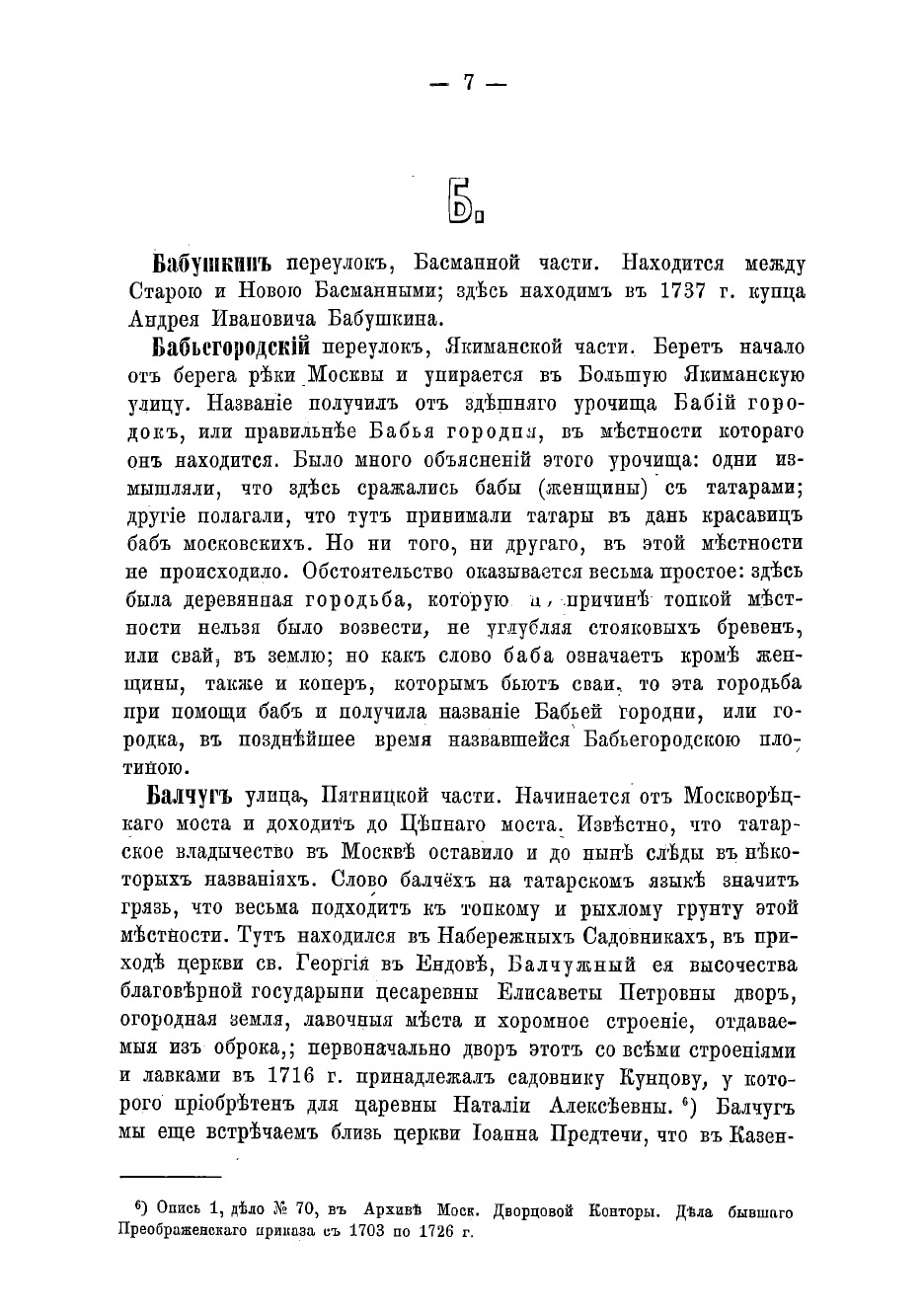 — 7 —

Б.

Бабушкинъ переулокъ, Басманной части. Находится между Старою и Новою Басманными; здѣсь находимъ въ 1737 г. купца Андрея Ивановича Бабушкина.

Бабьегородскій переулокъ, Якиманской части. Беретъ начало отъ берега рѣки Москвы и упирается въ Большую Якиманскую улицу. Названіе получилъ отъ здѣшняго урочища Бабій городокъ, или правильнѣе Бабья городня, въ мѣстности котораго онъ находится. Было много объясненій этого урочища: одни измышляли, что здѣсь сражались бабы (женщины) съ татарами; другіе полагали, что тутъ принимали татары въ дань красавицъ бабъ московскихъ. Но ни того, ни другаго, въ этой мѣстности не происходило. Обстоятельство оказывается весьма простое: здѣсь была деревянная городьба, которую по причинѣ топкой мѣстности нельзя было возвести, не углубляя стояковыхъ бревенъ, или свай, въ землю; но какъ слово баба означаетъ кромѣ женщины, также и коперъ, которымъ бьютъ сваи, то эта городьба при помощи бабъ и получила названіе Бабьей городни, или городка, въ позднѣйшее время назвавшейся Бабьегородскою плотиною.

Балчугъ улица, Пятницкой части. Начинается отъ Москворѣцкаго моста и доходитъ до Цѣпнаго моста. Извѣстно, что татарское владычество въ Москвѣ оставило и до нынѣ слѣды въ нѣкоторыхъ названіяхъ. Слово балчёхъ на татарскомъ языкѣ значитъ грязь, что весьма подходитъ къ топкому и рыхлому грунту этой мѣстности. Тутъ находился въ Набережныхъ Садовникахъ, въ приходѣ церкви св. Георгія въ Ендовѣ, Балчужный ея высочества благовѣрной государыни цесаревны Елисаветы Петровны дворъ, огородная земля, лавочныя мѣста и хоромное строеніе, отдаваемыя изъ оброка,; первоначально дворъ этотъ со всѣми строеніями и лавками въ 1716 г. принадлежалъ садовнику Кунцову, у котораго пріобрѣтенъ для царевны Наталіи Алексѣевны. $^6$) Балчугъ мы еще встрѣчаемъ близь церкви Іоанна Предтечи, что въ Казен-

$^6$) Опись 1, дѣло № 70, въ Архивѣ Моск. Дворцовой Конторы. Дѣла бывшаго Преображенскаго приказа съ 1703 по 1726 г.